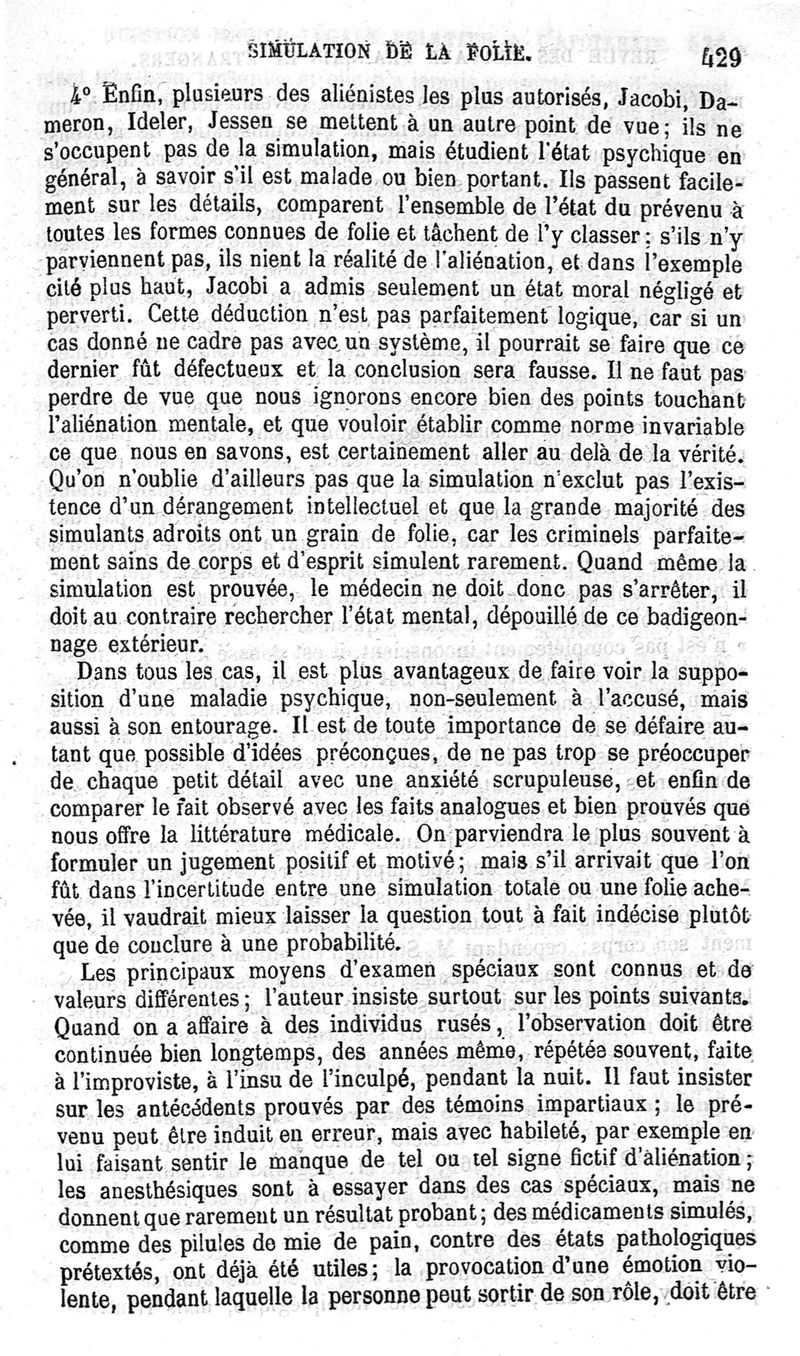 SIMULATION DE LA FOLIE. 429

4° Enfin, plusieurs des aliénistes les plus autorisés, Jacobi, Dameron, Ideler, Jessen se mettent à un autre point de vue; ils ne s'occupent pas de la simulation, mais étudient l'état psychique en général, à savoir s'il est malade ou bien portant. Ils passent facilement sur les détails, comparent l'ensemble de l'état du prévenu à toutes les formes connues de folie et tâchent de l'y classer; s'ils n'y parviennent pas, ils nient la réalité de l'aliénation, et dans l'exemple cité plus haut, Jacobi a admis seulement un état moral négligé et perverti. Cette déduction n'est pas parfaitement logique, car si un cas donné ne cadre pas avec un système, il pourrait se faire que ce dernier fût défectueux et la conclusion sera fausse. Il ne faut pas perdre de vue que nous ignorons encore bien des points touchant l'aliénation mentale, et que vouloir établir comme norme invariable ce que nous en savons, est certainement aller au delà de la vérité. Qu'on n'oublie d'ailleurs pas que la simulation n'exclut pas l'existence d'un dérangement intellectuel et que la grande majorité des simulants adroits ont un grain de folie, car les criminels parfaitement sains de corps et d'esprit simulent rarement. Quand même la simulation est prouvée, le médecin ne doit donc pas s'arrêter, il doit au contraire rechercher l'état mental, dépouillé de ce badigeonnage extérieur.

Dans tous les cas, il est plus avantageux de faire voir la supposition d'une maladie psychique, non-seulement à l'accusé, mais aussi à son entourage. Il est de toute importance de se défaire autant que possible d'idées préconçues, de ne pas trop se préoccuper de chaque petit détail avec une anxiété scrupuleuse, et enfin de comparer le fait observé avec les faits analogues et bien prouvés que nous offre la littérature médicale. On parviendra le plus souvent à formuler un jugement positif et motivé; mais s'il arrivait que l'on fût dans l'incertitude entre une simulation totale ou une folie achevée, il vaudrait mieux laisser la question tout à fait indécise plutôt que de conclure à une probabilité.

Les principaux moyens d'examen spéciaux sont connus et de valeurs différentes; l'auteur insiste surtout sur les points suivants. Quand on a affaire à des individus rusés, l'observation doit être continuée bien longtemps, des années même, répétée souvent, faite à l'improviste, à l'insu de l'inculpé, pendant la nuit. Il faut insister sur les antécédents prouvés par des témoins impartiaux; le prévenu peut être induit en erreur, mais avec habileté, par exemple en lui faisant sentir le manque de tel ou tel signe fictif d'aliénation; les anesthésiques sont à essayer dans des cas spéciaux, mais ne donnent que rarement un résultat probant; des médicaments simulés, comme des pilules de mie de pain, contre des états pathologiques prétextés, ont déjà été utiles; la provocation d'une émotion violente, pendant laquelle la personne peut sortir de son rôle, doit être